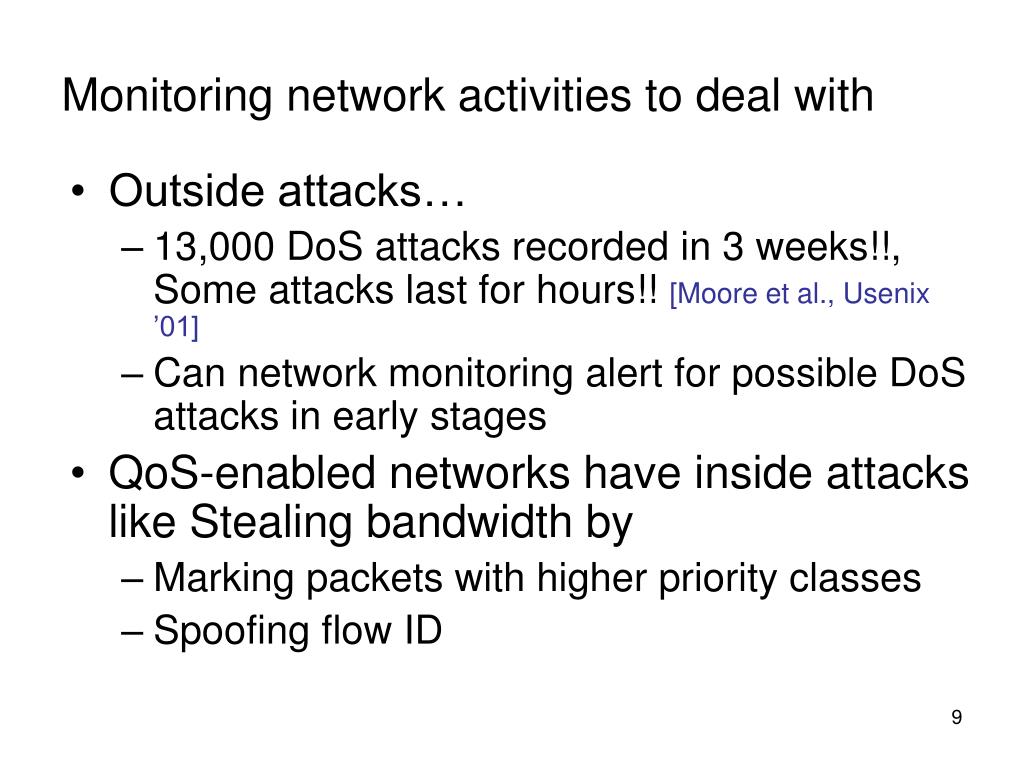 Monitoring network activities to deal with

• Outside attacks…
– 13,000 DoS attacks recorded in 3 weeks!!, Some attacks last for hours!! [Moore et al., Usenix ’01]
– Can network monitoring alert for possible DoS attacks in early stages
• QoS-enabled networks have inside attacks like Stealing bandwidth by
– Marking packets with higher priority classes
– Spoofing flow ID

9